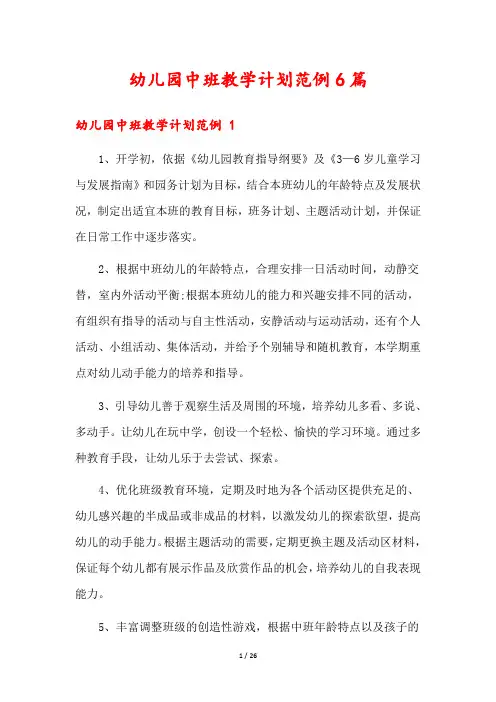 幼儿园中班教学计划范例6篇

幼儿园中班教学计划范例 1

1、开学初，依据《幼儿园教育指导纲要》及《3—6岁儿童学习与发展指南》和园务计划为目标，结合本班幼儿的年龄特点及发展状况，制定出适宜本班的教育目标，班务计划、主题活动计划，并保证在日常工作中逐步落实。

2、根据中班幼儿的年龄特点，合理安排一日活动时间，动静交替，室内外活动平衡;根据本班幼儿的能力和兴趣安排不同的活动，有组织有指导的活动与自主性活动，安静活动与运动活动，还有个人活动、小组活动、集体活动，并给予个别辅导和随机教育，本学期重点对幼儿动手能力的培养和指导。

3、引导幼儿善于观察生活及周围的环境，培养幼儿多看、多说、多动手。让幼儿在玩中学，创设一个轻松、愉快的学习环境。通过多种教育手段，让幼儿乐于去尝试、探索。

4、优化班级教育环境，定期及时地为各个活动区提供充足的、幼儿感兴趣的半成品或非成品的材料，以激发幼儿的探索欲望，提高幼儿的动手能力。根据主题活动的需要，定期更换主题及活动区材料，保证每个幼儿都有展示作品及欣赏作品的机会，培养幼儿的自我表现能力。

5、丰富调整班级的创造性游戏，根据中班年龄特点以及孩子的

1 / 26